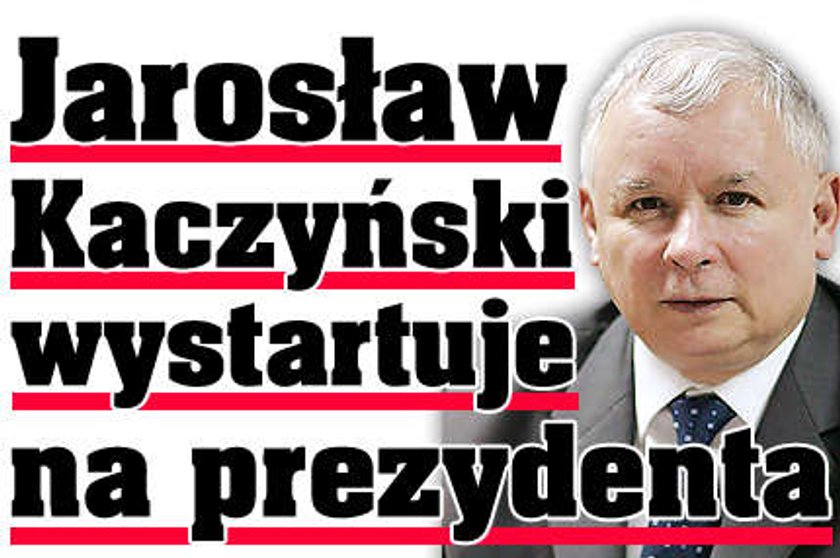 Jarosław Kaczyński wystartuje na prezydenta